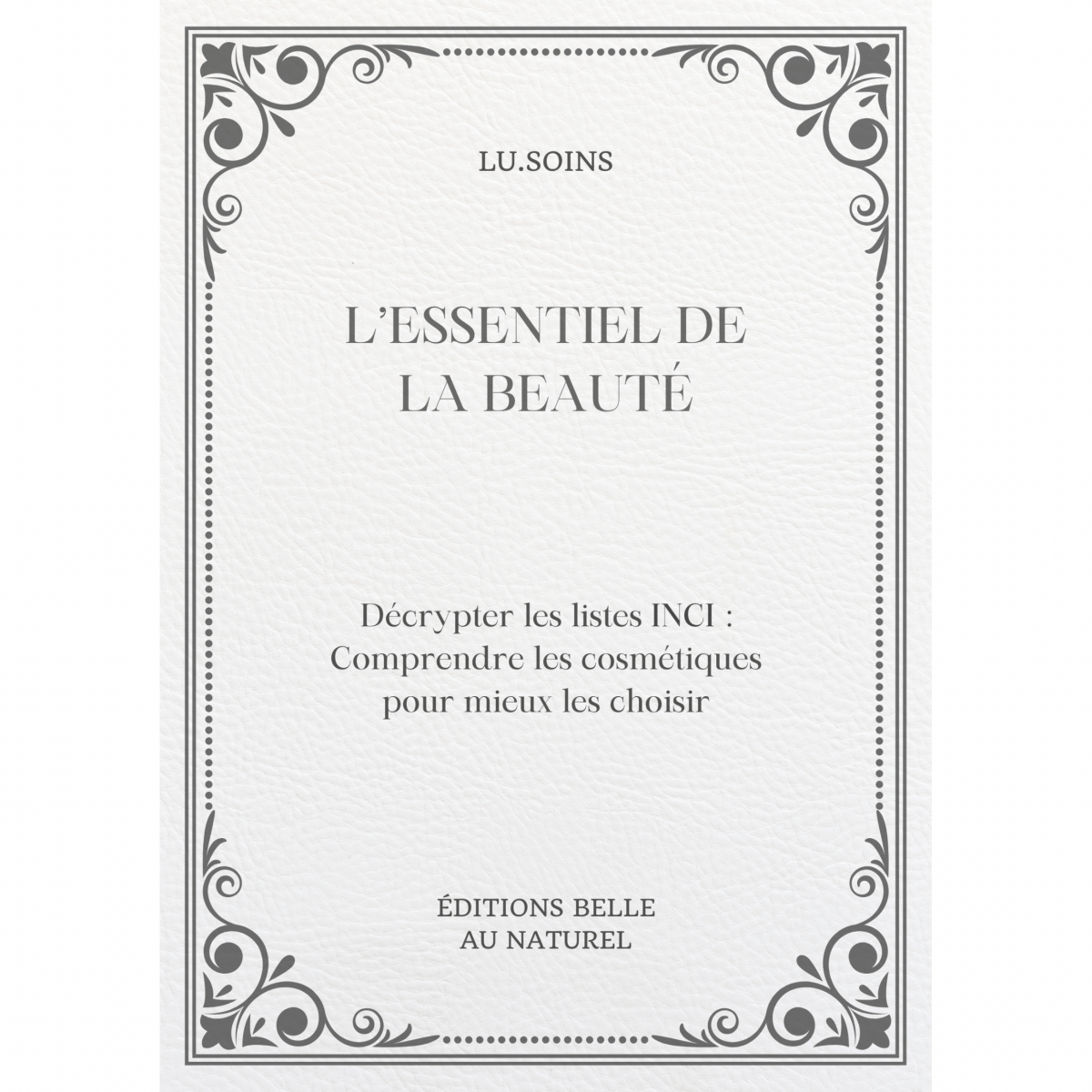 LU.SOINS

L'ESSENTIEL DE LA BEAUTÉ

Décrypter les listes INCI : Comprendre les cosmétiques pour mieux les choisir

ÉDITIONS BELLE AU NATUREL